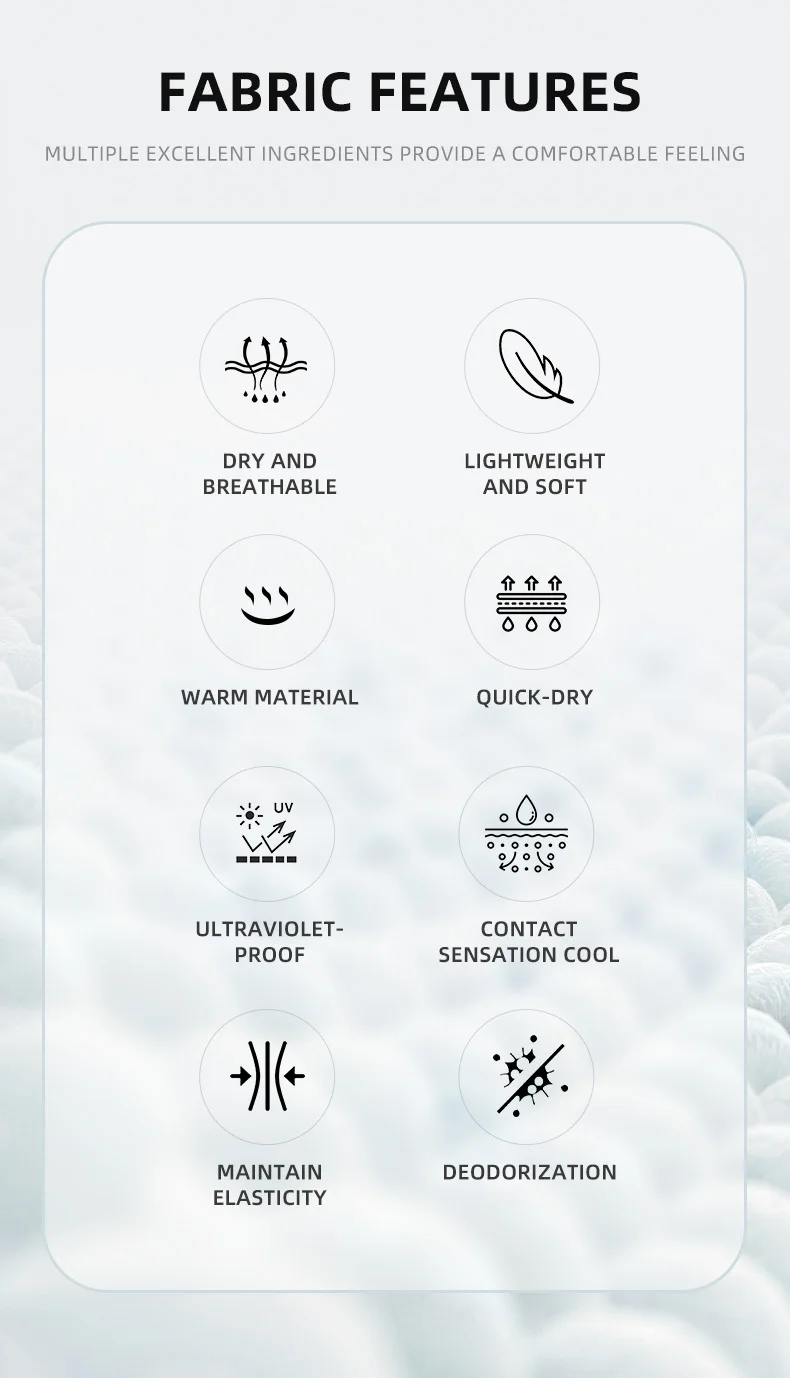 FABRIC FEATURES

MULTIPLE EXCELLENT INGREDIENTS PROVIDE A COMFORTABLE FEELING

DRY AND
BREATHABLE

LIGHTWEIGHT
AND SOFT

WARM MATERIAL

QUICK-DRY

UV

ULTRAVIOLET-
PROOF

CONTACT
SENSATION COOL

MAINTAIN
ELASTICITY

DEODORIZATION